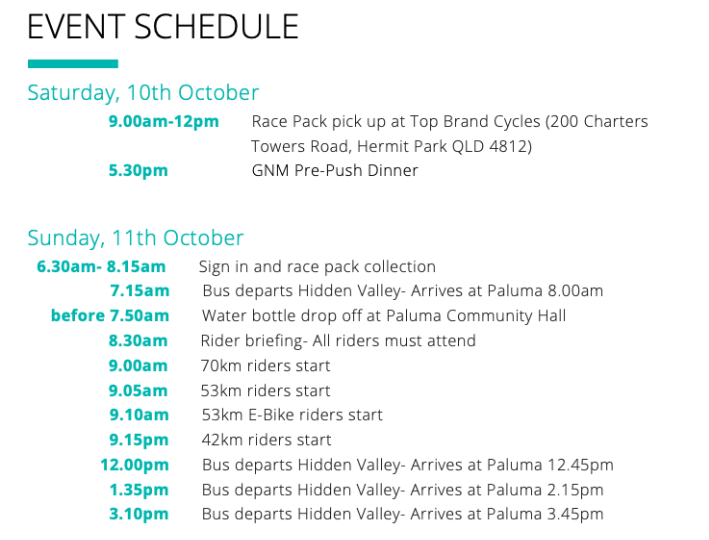 EVENT SCHEDULE

Saturday, 10th October

9.00am-12pm Race Pack pick up at Top Brand Cycles (200 Charters Towers Road, Hermit Park QLD 4812)
5.30pm GNM Pre-Push Dinner

Sunday, 11th October

6.30am- 8.15am Sign in and race pack collection
7.15am Bus departs Hidden Valley- Arrives at Paluma 8.00am
before 7.50am Water bottle drop off at Paluma Community Hall
8.30am Rider briefing- All riders must attend
9.00am 70km riders start
9.05am 53km riders start
9.10am 53km E-Bike riders start
9.15pm 42km riders start
12.00pm Bus departs Hidden Valley- Arrives at Paluma 12.45pm
1.35pm Bus departs Hidden Valley- Arrives at Paluma 2.15pm
3.10pm Bus departs Hidden Valley- Arrives at Paluma 3.45pm